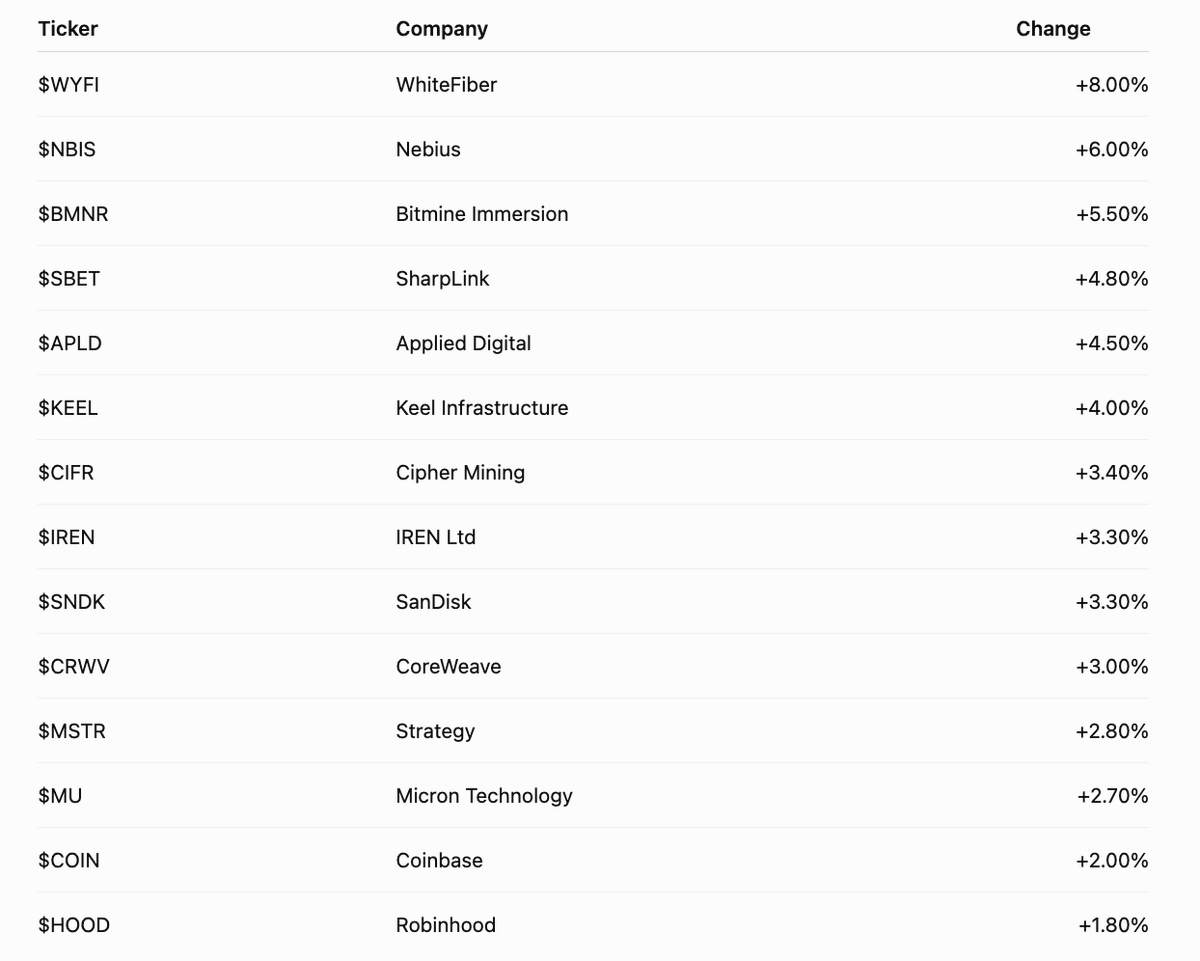 | Ticker | Company | Change |
|---|---|---|
| \$WYFI | WhiteFiber | +8.00% |
| \$NBIS | Nebius | +6.00% |
| \$BMNR | Bitmine Immersion | +5.50% |
| \$SBET | SharpLink | +4.80% |
| \$APLD | Applied Digital | +4.50% |
| \$KEEL | Keel Infrastructure | +4.00% |
| \$CIFR | Cipher Mining | +3.40% |
| \$IREN | IREN Ltd | +3.30% |
| \$SNDK | SanDisk | +3.30% |
| \$CRWV | CoreWeave | +3.00% |
| \$MSTR | Strategy | +2.80% |
| \$MU | Micron Technology | +2.70% |
| \$COIN | Coinbase | +2.00% |
| \$HOOD | Robinhood | +1.80% |